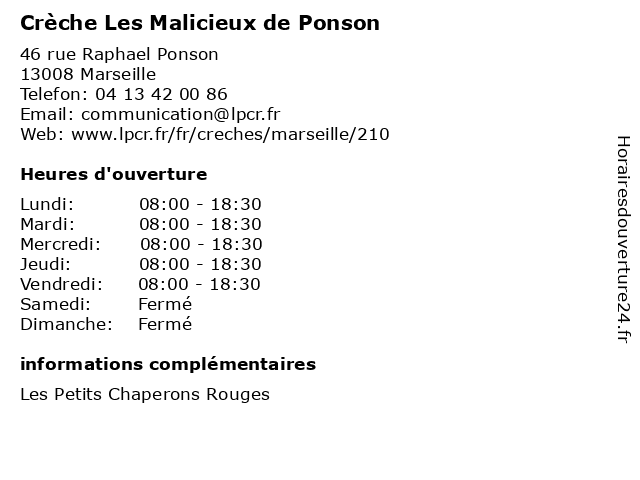 Crèche Les Malicieux de Ponson

46 rue Raphael Ponson
13008 Marseille
Telefon: 04 13 42 00 86
Email: communication@lpcr.fr
Web: www.lpcr.fr/fr/creches/marseille/210

Heures d'ouverture

Lundi: 08:00 - 18:30
Mardi: 08:00 - 18:30
Mercredi: 08:00 - 18:30
Jeudi: 08:00 - 18:30
Vendredi: 08:00 - 18:30
Samedi: Fermé
Dimanche: Fermé

informations complémentaires

Les Petits Chaperons Rouges

Horairesdouverture24.fr